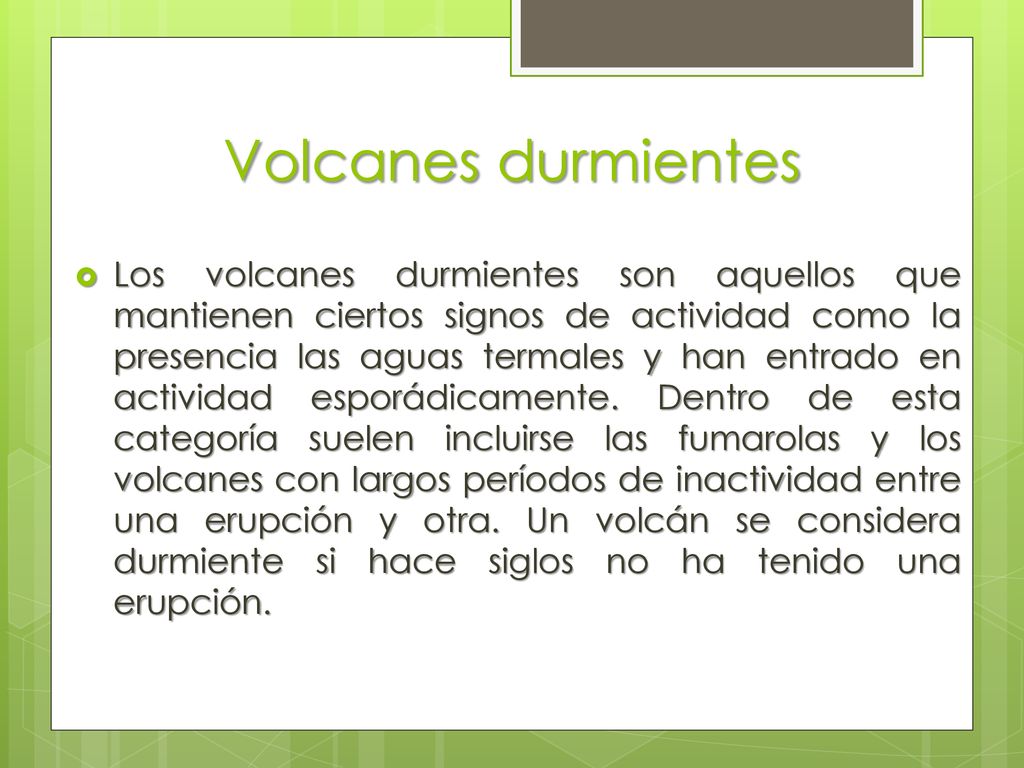 Volcanes durmientes

Los volcanes durmientes son aquellos que mantienen ciertos signos de actividad como la presencia las aguas termales y han entrado en actividad esporádicamente. Dentro de esta categoría suelen incluirse las fumarolas y los volcanes con largos períodos de inactividad entre una erupción y otra. Un volcán se considera durmiente si hace siglos no ha tenido una erupción.